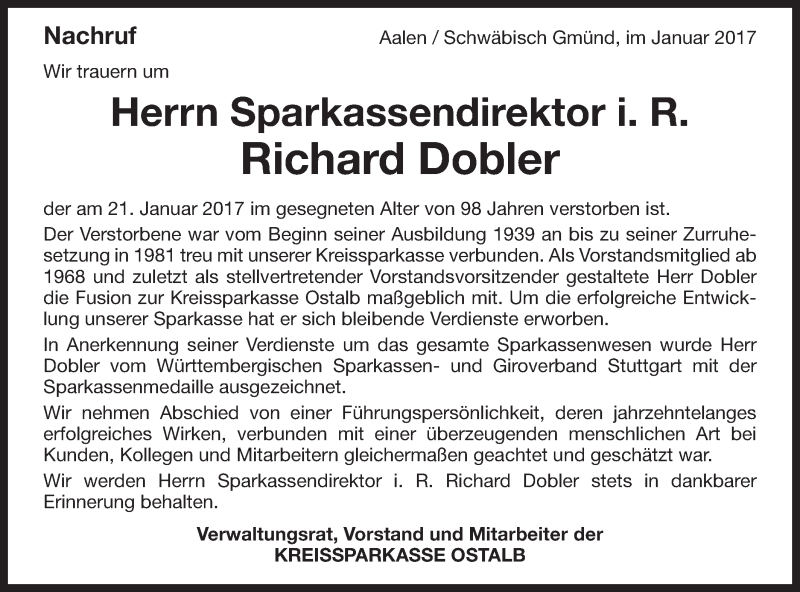 Nachruf

Aalen / Schwäbisch Gmünd, im Januar 2017

Wir trauern um

Herrn Sparkassendirektor i. R.
Richard Dobler

der am 21. Januar 2017 im gesegneten Alter von 98 Jahren verstorben ist.

Der Verstorbene war vom Beginn seiner Ausbildung 1939 an bis zu seiner Zurruhesetzung in 1981 treu mit unserer Kreissparkasse verbunden. Als Vorstandsmitglied ab 1968 und zuletzt als stellvertretender Vorstandsvorsitzender gestaltete Herr Dobler die Fusion zur Kreissparkasse Ostalb maßgeblich mit. Um die erfolgreiche Entwicklung unserer Sparkasse hat er sich bleibende Verdienste erworben.

In Anerkennung seiner Verdienste um das gesamte Sparkassenwesen wurde Herr Dobler vom Württembergischen Sparkassen- und Giroverband Stuttgart mit der Sparkassenmedaille ausgezeichnet.

Wir nehmen Abschied von einer Führungspersönlichkeit, deren jahrzehntelanges erfolgreiches Wirken, verbunden mit einer überzeugenden menschlichen Art bei Kunden, Kollegen und Mitarbeitern gleichermaßen geachtet und geschätzt war.

Wir werden Herrn Sparkassendirektor i. R. Richard Dobler stets in dankbarer Erinnerung behalten.

Verwaltungsrat, Vorstand und Mitarbeiter der
KREISSPARKASSE OSTALB